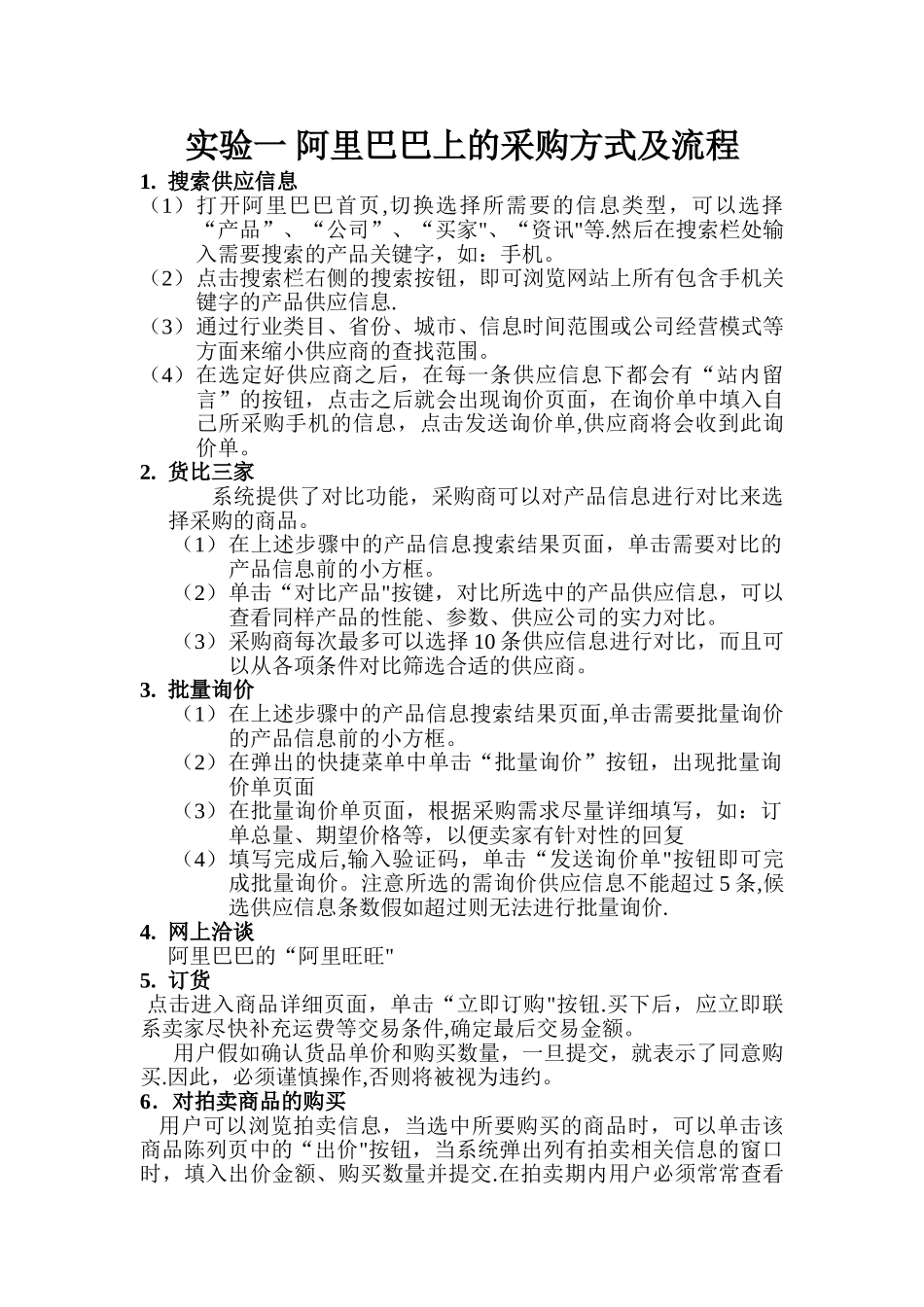 实验一 阿里巴巴上的采购方式及流程

1. 搜索供应信息

（1）打开阿里巴巴首页,切换选择所需要的信息类型，可以选择“产品”、“公司”、“买家"、“资讯"等.然后在搜索栏处输入需要搜索的产品关键字，如：手机。

（2）点击搜索栏右侧的搜索按钮，即可浏览网站上所有包含手机关键字的产品供应信息.

（3）通过行业类目、省份、城市、信息时间范围或公司经营模式等方面来缩小供应商的查找范围。

（4）在选定好供应商之后，在每一条供应信息下都会有“站内留言”的按钮，点击之后就会出现询价页面，在询价单中填入自己所采购手机的信息，点击发送询价单,供应商将会收到此询价单。

2. 货比三家

系统提供了对比功能，采购商可以对产品信息进行对比来选择采购的商品。

（1）在上述步骤中的产品信息搜索结果页面，单击需要对比的产品信息前的小方框。

（2）单击“对比产品"按键，对比所选中的产品供应信息，可以查看同样产品的性能、参数、供应公司的实力对比。

（3）采购商每次最多可以选择 10 条供应信息进行对比，而且可以从各项条件对比筛选合适的供应商。

3. 批量询价

（1）在上述步骤中的产品信息搜索结果页面,单击需要批量询价的产品信息前的小方框。

（2）在弹出的快捷菜单中单击“批量询价”按钮，出现批量询价单页面

（3）在批量询价单页面，根据采购需求尽量详细填写，如：订单总量、期望价格等，以便卖家有针对性的回复

（4）填写完成后,输入验证码，单击“发送询价单"按钮即可完成批量询价。注意所选的需询价供应信息不能超过 5 条,候选供应信息条数假如超过则无法进行批量询价.

4. 网上洽谈

阿里巴巴的“阿里旺旺"

5. 订货

点击进入商品详细页面，单击“立即订购"按钮.买下后，应立即联系卖家尽快补充运费等交易条件,确定最后交易金额。

用户假如确认货品单价和购买数量，一旦提交，就表示了同意购买.因此，必须谨慎操作,否则将被视为违约。

6．对拍卖商品的购买

用户可以浏览拍卖信息，当选中所要购买的商品时，可以单击该商品陈列页中的“出价"按钮，当系统弹出列有拍卖相关信息的窗口时，填入出价金额、购买数量并提交.在拍卖期内用户必须常常查看